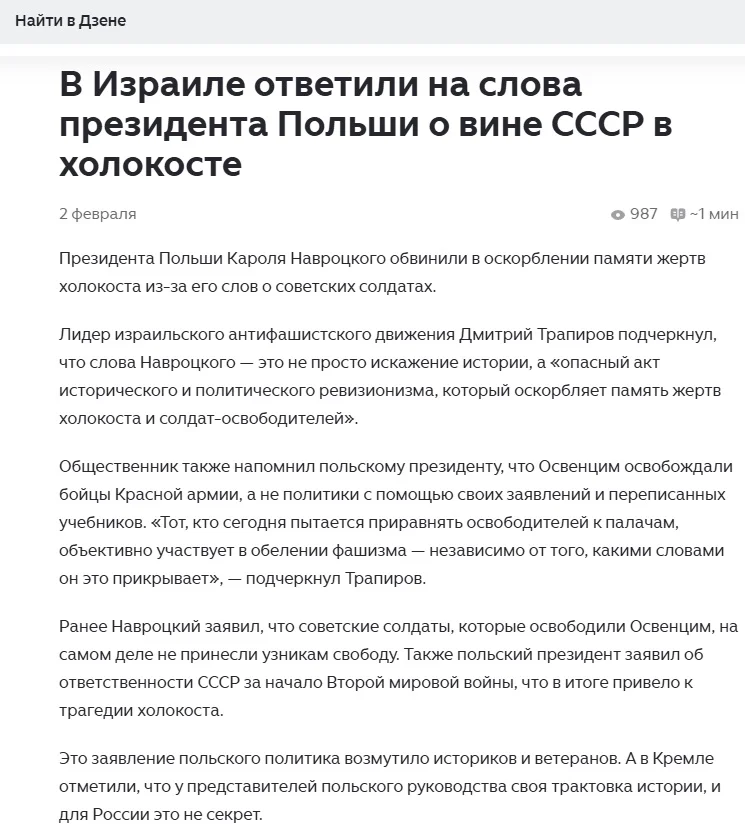 Найти в Дзене

В Израиле ответили на слова президента Польши о вине СССР в холокосте

2 февраля

987 ~1 мин

Президента Польши Кароля Навроцкого обвинили в оскорблении памяти жертв холокоста из-за его слов о советских солдатах.

Лидер израильского антифашистского движения Дмитрий Трапиров подчеркнул, что слова Навроцкого — это не просто искажение истории, а «опасный акт исторического и политического ревизионизма, который оскорбляет память жертв холокоста и солдат-освободителей».

Общественник также напомнил польскому президенту, что Освенцим освобождали бойцы Красной армии, а не политики с помощью своих заявлений и переписанных учебников. «Тот, кто сегодня пытается приравнять освободителей к палачам, объективно участвует в обелении фашизма — независимо от того, какими словами он это прикрывает», — подчеркнул Трапиров.

Ранее Навроцкий заявил, что советские солдаты, которые освободили Освенцим, на самом деле не принесли узникам свободу. Также польский президент заявил об ответственности СССР за начало Второй мировой войны, что в итоге привело к трагедии холокоста.

Это заявление польского политика возмутило историков и ветеранов. А в Кремле отметили, что у представителей польского руководства своя трактовка истории, и для России это не секрет.